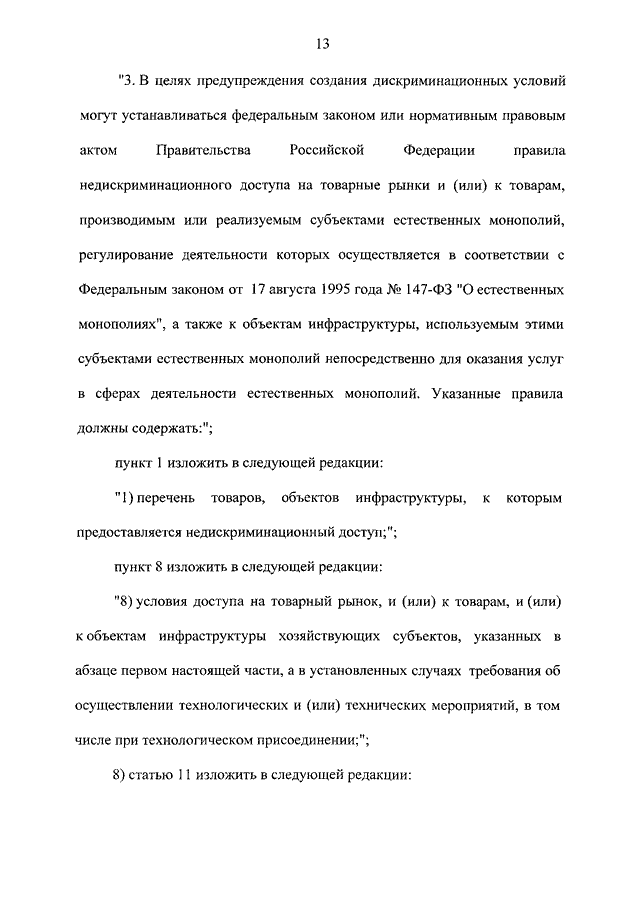 13

"3. В целях предупреждения создания дискриминационных условий могут устанавливаться федеральным законом или нормативным правовым актом Правительства Российской Федерации правила недискриминационного доступа на товарные рынки и (или) к товарам, производимым или реализуемым субъектами естественных монополий, регулирование деятельности которых осуществляется в соответствии с Федеральным законом от 17 августа 1995 года № 147-ФЗ "О естественных монополиях", а также к объектам инфраструктуры, используемым этими субъектами естественных монополий непосредственно для оказания услуг в сферах деятельности естественных монополий. Указанные правила должны содержать:";

пункт 1 изложить в следующей редакции:

"1) перечень товаров, объектов инфраструктуры, к которым предоставляется недискриминационный доступ;";

пункт 8 изложить в следующей редакции:

"8) условия доступа на товарный рынок, и (или) к товарам, и (или) к объектам инфраструктуры хозяйствующих субъектов, указанных в абзаце первом настоящей части, а в установленных случаях требования об осуществлении технологических и (или) технических мероприятий, в том числе при технологическом присоединении;";

8) статью 11 изложить в следующей редакции: